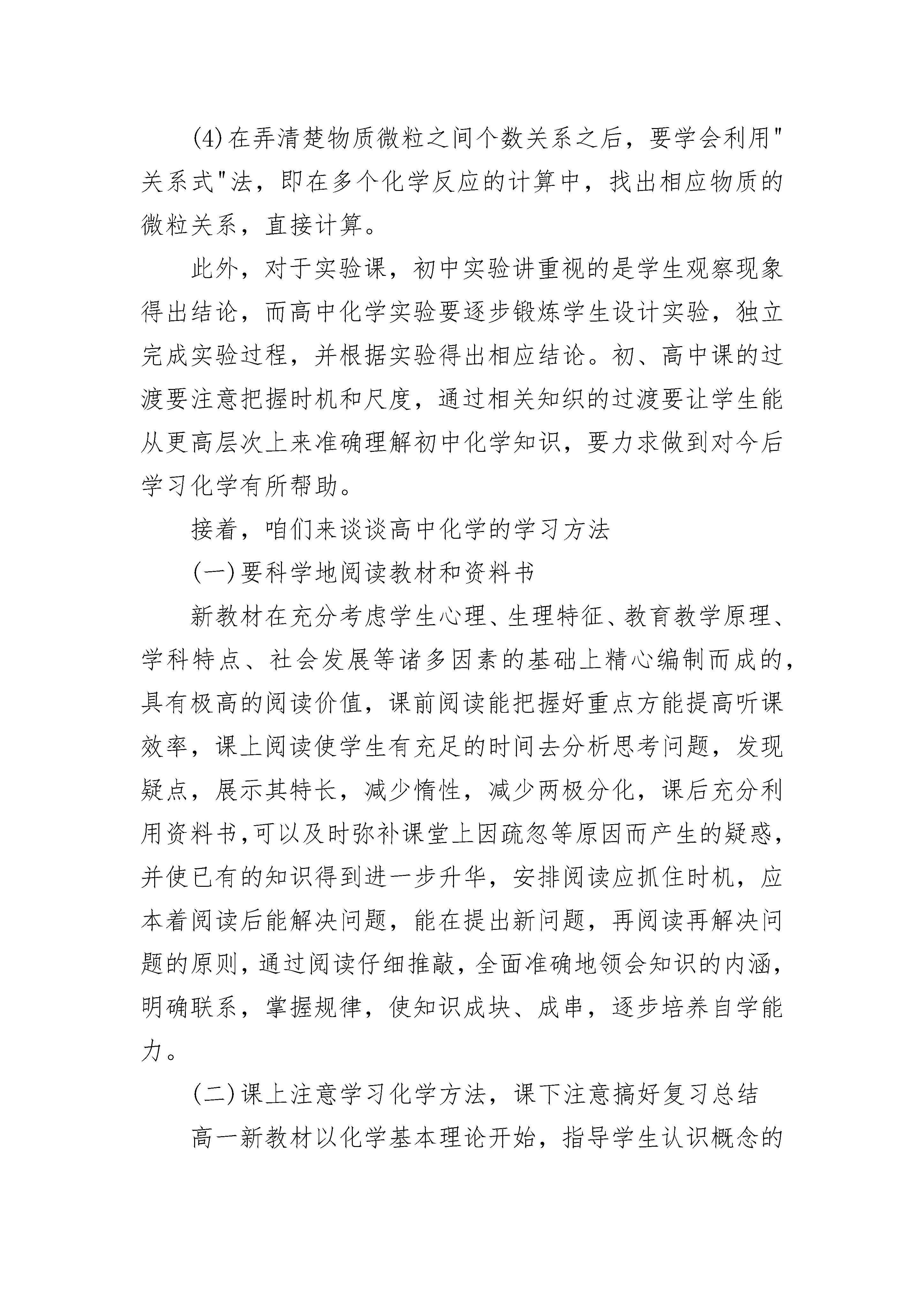 (4)在弄清楚物质微粒之间个数关系之后，要学会利用"关系式"法，即在多个化学反应的计算中，找出相应物质的微粒关系，直接计算。

此外，对于实验课，初中实验讲重视的是学生观察现象得出结论，而高中化学实验要逐步锻炼学生设计实验，独立完成实验过程，并根据实验得出相应结论。初、高中课的过渡要注意把握时机和尺度，通过相关知织的过渡要让学生能从更高层次上来准确理解初中化学知识，要力求做到对今后学习化学有所帮助。

接着，咱们来谈谈高中化学的学习方法

(一)要科学地阅读教材和资料书

新教材在充分考虑学生心理、生理特征、教育教学原理、学科特点、社会发展等诸多因素的基础上精心编制而成的，具有极高的阅读价值，课前阅读能把握好重点方能提高听课效率，课上阅读使学生有充足的时间去分析思考问题，发现疑点，展示其特长，减少惰性，减少两极分化，课后充分利用资料书,可以及时弥补课堂上因疏忽等原因而产生的疑惑，并使已有的知识得到进一步升华，安排阅读应抓住时机，应本着阅读后能解决问题，能在提出新问题，再阅读再解决问题的原则，通过阅读仔细推敲，全面准确地领会知识的内涵，明确联系，掌握规律，使知识成块、成串，逐步培养自学能力。

(二)课上注意学习化学方法，课下注意搞好复习总结

高一新教材以化学基本理论开始，指导学生认识概念的